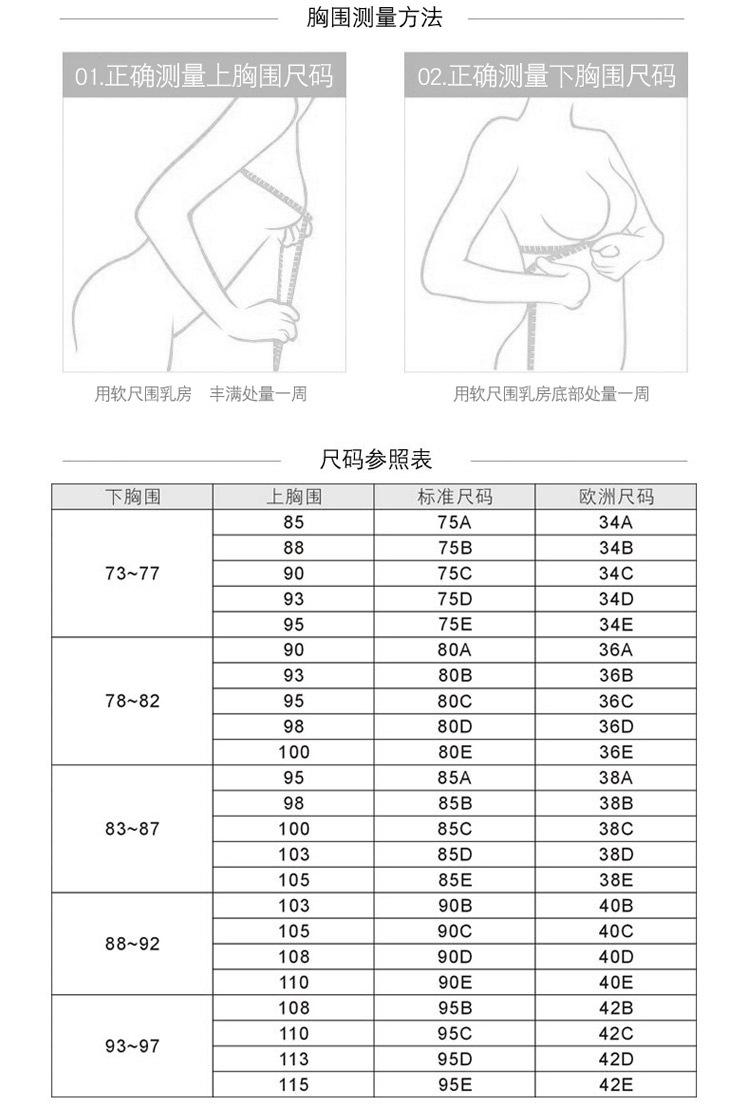 胸围测量方法

01.正确测量上胸围尺码

用软尺围乳房 丰满处量一周

02.正确测量下胸围尺码

用软尺围乳房底部处量一周

尺码参照表

| 下胸围 | 上胸围 | 标准尺码 | 欧洲尺码 |
|---|---|---|---|
| 73~77 | 85 | 75A | 34A |
| | 88 | 75B | 34B |
| | 90 | 75C | 34C |
| | 93 | 75D | 34D |
| | 95 | 75E | 34E |
| 78~82 | 90 | 80A | 36A |
| | 93 | 80B | 36B |
| | 95 | 80C | 36C |
| | 98 | 80D | 36D |
| | 100 | 80E | 36E |
| 83~87 | 95 | 85A | 38A |
| | 98 | 85B | 38B |
| | 100 | 85C | 38C |
| | 103 | 85D | 38D |
| | 105 | 85E | 38E |
| 88~92 | 103 | 90B | 40B |
| | 105 | 90C | 40C |
| | 108 | 90D | 40D |
| | 110 | 90E | 40E |
| 93~97 | 108 | 95B | 42B |
| | 110 | 95C | 42C |
| | 113 | 95D | 42D |
| | 115 | 95E | 42E |